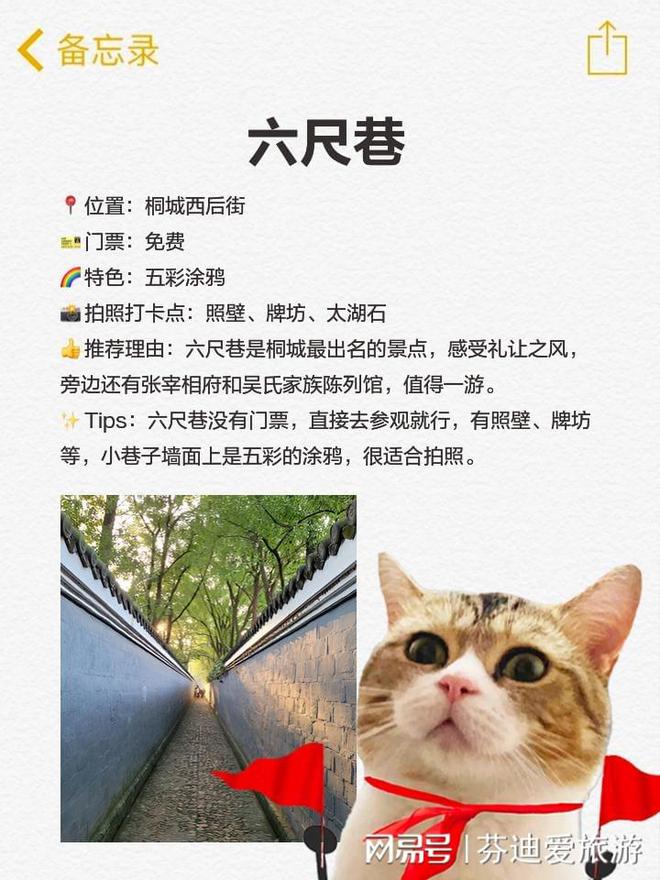 备忘录

六尺巷

📍位置：桐城西后街
🎫门票：免费
🌈特色：五彩涂鸦
📸拍照打卡点：照壁、牌坊、太湖石
👍推荐理由：六尺巷是桐城最出名的景点，感受礼让之风，旁边还有张宰相府和吴氏家族陈列馆，值得一游。
✨Tips：六尺巷没有门票，直接去参观就行，有照壁、牌坊等，小巷子墙面上是五彩的涂鸦，很适合拍照。

网易号 | 芬迪爱旅游